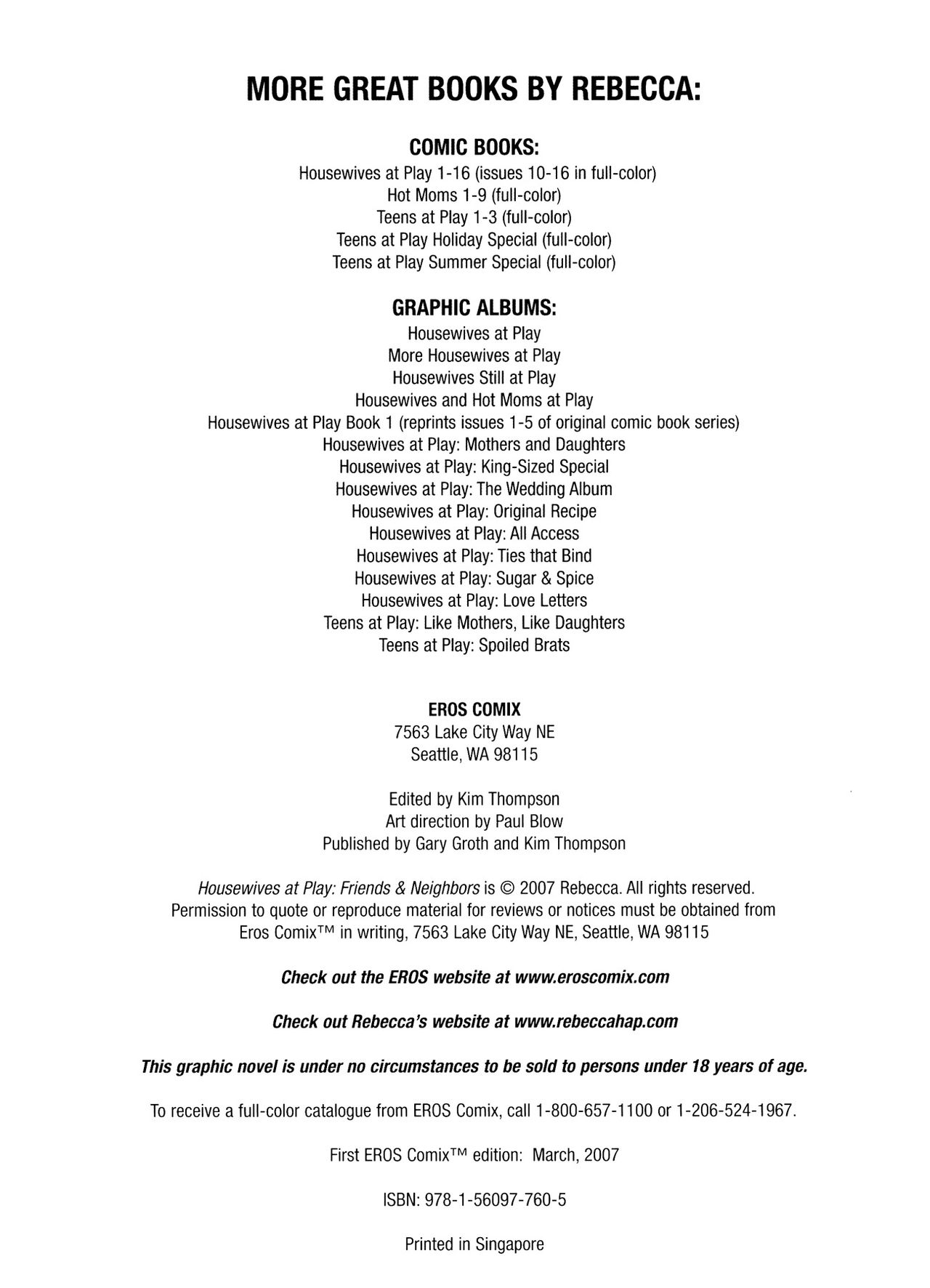 MORE GREAT BOOKS BY REBECCA:

COMIC BOOKS:
Housewives at Play 1-16 (issues 10-16 in full-color)
Hot Moms 1-9 (full-color)
Teens at Play 1-3 (full-color)
Teens at Play Holiday Special (full-color)
Teens at Play Summer Special (full-color)

GRAPHIC ALBUMS:
Housewives at Play
More Housewives at Play
Housewives Still at Play
Housewives and Hot Moms at Play
Housewives at Play Book 1 (reprints issues 1-5 of original comic book series)
Housewives at Play: Mothers and Daughters
Housewives at Play: King-Sized Special
Housewives at Play: The Wedding Album
Housewives at Play: Original Recipe
Housewives at Play: All Access
Housewives at Play: Ties that Bind
Housewives at Play: Sugar & Spice
Housewives at Play: Love Letters
Teens at Play: Like Mothers, Like Daughters
Teens at Play: Spoiled Brats

EROS COMIX
7563 Lake City Way NE
Seattle, WA 98115

Edited by Kim Thompson
Art direction by Paul Blow
Published by Gary Groth and Kim Thompson

Housewives at Play: Friends & Neighbors is © 2007 Rebecca. All rights reserved. Permission to quote or reproduce material for reviews or notices must be obtained from Eros Comix™ in writing, 7563 Lake City Way NE, Seattle, WA 98115

Check out the EROS website at www.eroscomix.com

Check out Rebecca's website at www.rebeccahap.com

This graphic novel is under no circumstances to be sold to persons under 18 years of age.

To receive a full-color catalogue from EROS Comix, call 1-800-657-1100 or 1-206-524-1967.

First EROS Comix™ edition: March, 2007

ISBN: 978-1-56097-760-5

Printed in Singapore